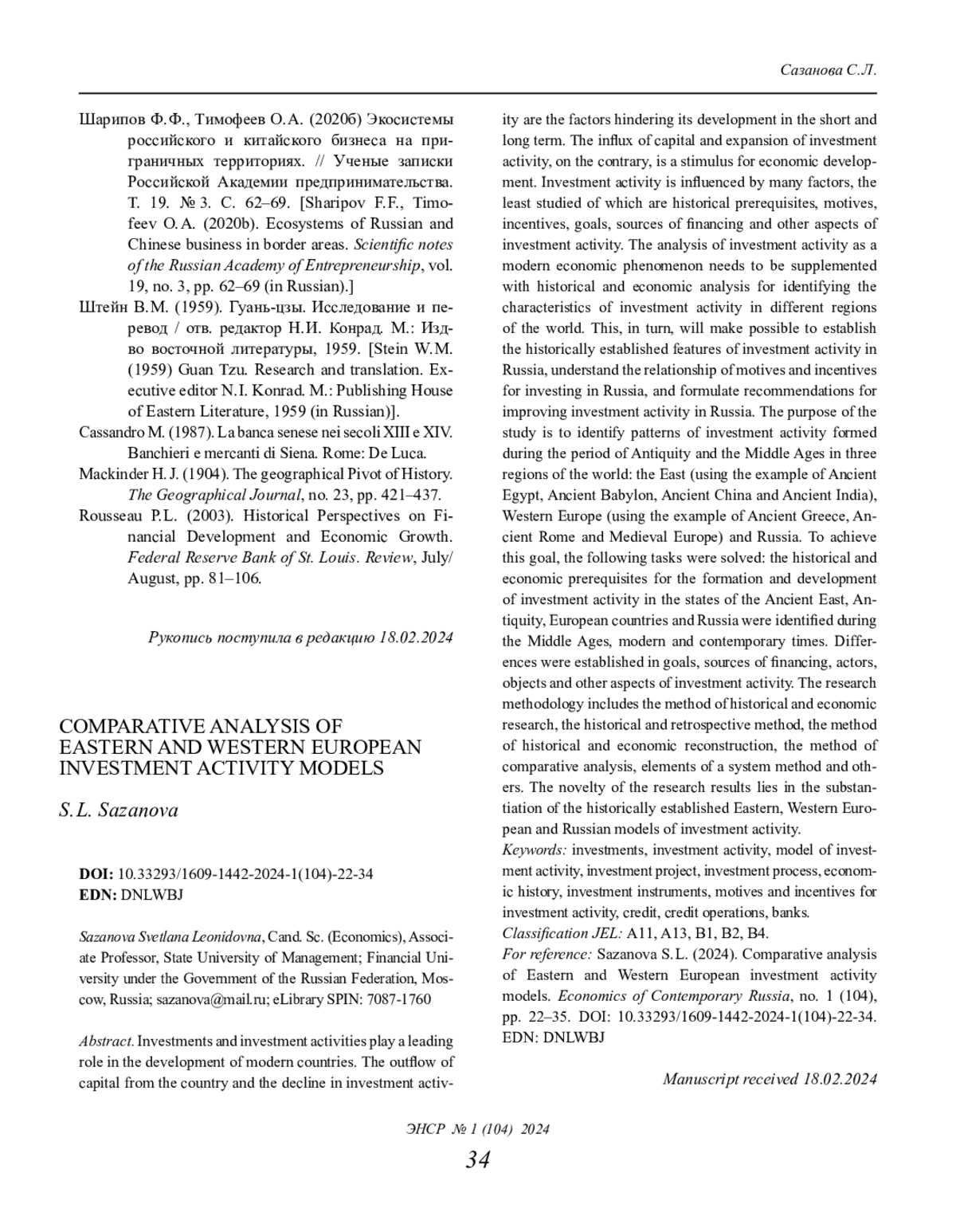 Сазанова С.Л.

Шарипов Ф.Ф., Тимофеев О.А. (2020б) Экосистемы российского и китайского бизнеса на приграничных территориях. // Ученые записки Российской Академии предпринимательства. Т. 19. № 3. С. 62–69. [Sharipov F.F., Timofeev O.A. (2020b). Ecosystems of Russian and Chinese business in border areas. Scientific notes of the Russian Academy of Entrepreneurship, vol. 19, no. 3, pp. 62–69 (in Russian).]

Штейн В.М. (1959). Гуань-цзы. Исследование и перевод / отв. редактор Н.И. Конрад. М.: Изд-во восточной литературы, 1959. [Stein W.M. (1959) Guan Tzu. Research and translation. Executive editor N.I. Konrad. M.: Publishing House of Eastern Literature, 1959 (in Russian)].

Cassandro M. (1987). La banca senese nei secoli XIII e XIV. Banchieri e mercanti di Siena. Rome: De Luca.

Mackinder H.J. (1904). The geographical Pivot of History. The Geographical Journal, no. 23, pp. 421–437.

Rousseau P.L. (2003). Historical Perspectives on Financial Development and Economic Growth. Federal Reserve Bank of St. Louis. Review, July/August, pp. 81–106.

Рукопись поступила в редакцию 18.02.2024

COMPARATIVE ANALYSIS OF EASTERN AND WESTERN EUROPEAN INVESTMENT ACTIVITY MODELS

S.L. Sazanova

DOI: 10.33293/1609-1442-2024-1(104)-22-34
EDN: DNLWBJ

Sazanova Svetlana Leonidovna, Cand. Sc. (Economics), Associate Professor, State University of Management; Financial University under the Government of the Russian Federation, Moscow, Russia; sazanova@mail.ru; eLibrary SPIN: 7087-1760

Abstract. Investments and investment activities play a leading role in the development of modern countries. The outflow of capital from the country and the decline in investment activity are the factors hindering its development in the short and long term. The influx of capital and expansion of investment activity, on the contrary, is a stimulus for economic development. Investment activity is influenced by many factors, the least studied of which are historical prerequisites, motives, incentives, goals, sources of financing and other aspects of investment activity. The analysis of investment activity as a modern economic phenomenon needs to be supplemented with historical and economic analysis for identifying the characteristics of investment activity in different regions of the world. This, in turn, will make possible to establish the historically established features of investment activity in Russia, understand the relationship of motives and incentives for investing in Russia, and formulate recommendations for improving investment activity in Russia. The purpose of the study is to identify patterns of investment activity formed during the period of Antiquity and the Middle Ages in three regions of the world: the East (using the example of Ancient Egypt, Ancient Babylon, Ancient China and Ancient India), Western Europe (using the example of Ancient Greece, Ancient Rome and Medieval Europe) and Russia. To achieve this goal, the following tasks were solved: the historical and economic prerequisites for the formation and development of investment activity in the states of the Ancient East, Antiquity, European countries and Russia were identified during the Middle Ages, modern and contemporary times. Differences were established in goals, sources of financing, actors, objects and other aspects of investment activity. The research methodology includes the method of historical and economic research, the historical and retrospective method, the method of historical and economic reconstruction, the method of comparative analysis, elements of a system method and others. The novelty of the research results lies in the substantiation of the historically established Eastern, Western European and Russian models of investment activity.

Keywords: investments, investment activity, model of investment activity, investment project, investment process, economic history, investment instruments, motives and incentives for investment activity, credit, credit operations, banks.

Classification JEL: A11, A13, B1, B2, B4.

For reference: Sazanova S.L. (2024). Comparative analysis of Eastern and Western European investment activity models. Economics of Contemporary Russia, no. 1 (104), pp. 22–35. DOI: 10.33293/1609-1442-2024-1(104)-22-34. EDN: DNLWBJ

Manuscript received 18.02.2024

ЭНСР № 1 (104) 2024
34